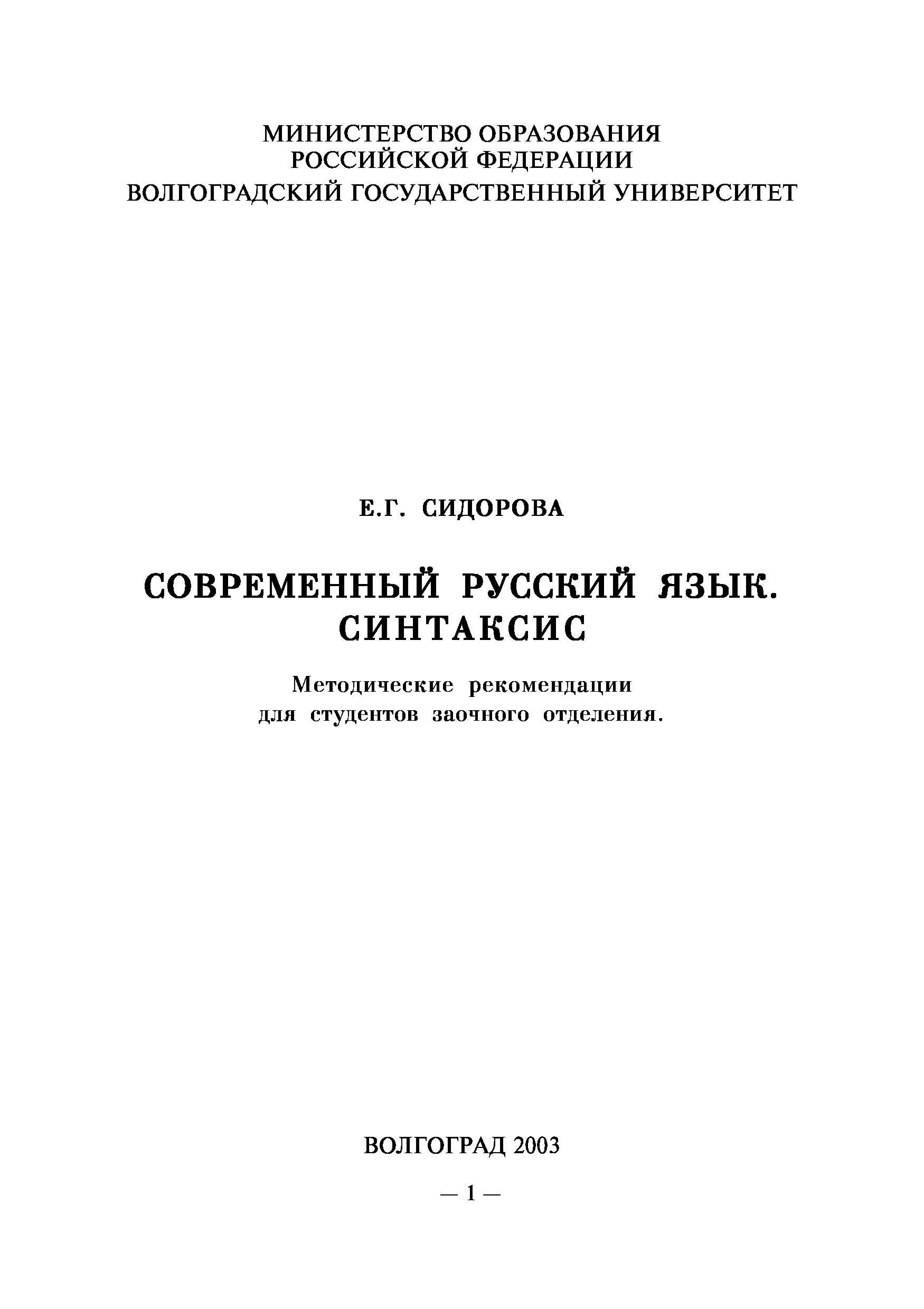 МИНИСТЕРСТВО ОБРАЗОВАНИЯ
РОССИЙСКОЙ ФЕДЕРАЦИИ
ВОЛГОГРАДСКИЙ ГОСУДАРСТВЕННЫЙ УНИВЕРСИТЕТ

Е.Г. СИДОРОВА

СОВРЕМЕННЫЙ РУССКИЙ ЯЗЫК.
СИНТАКСИС

Методические рекомендации
для студентов заочного отделения.

ВОЛГОГРАД 2003

— 1 —